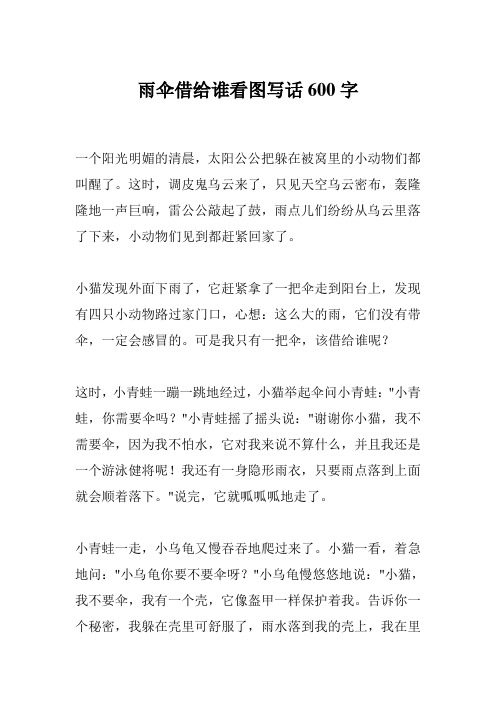 雨伞借给谁看图写话 600 字

一个阳光明媚的清晨，太阳公公把躲在被窝里的小动物们都叫醒了。这时，调皮鬼乌云来了，只见天空乌云密布，轰隆隆地一声巨响，雷公公敲起了鼓，雨点儿们纷纷从乌云里落了下来，小动物们见到都赶紧回家了。

小猫发现外面下雨了，它赶紧拿了一把伞走到阳台上，发现有四只小动物路过家门口，心想：这么大的雨，它们没有带伞，一定会感冒的。可是我只有一把伞，该借给谁呢？

这时，小青蛙一蹦一跳地经过，小猫举起伞问小青蛙："小青蛙，你需要伞吗？"小青蛙摇了摇头说："谢谢你小猫，我不需要伞，因为我不怕水，它对我来说不算什么，并且我还是一个游泳健将呢！我还有一身隐形雨衣，只要雨点落到上面就会顺着落下。"说完，它就呱呱呱地走了。

小青蛙一走，小乌龟又慢吞吞地爬过来了。小猫一看，着急地问："小乌龟你要不要伞呀？"小乌龟慢悠悠地说："小猫，我不要伞，我有一个壳，它像盔甲一样保护着我。告诉你一个秘密，我躲在壳里可舒服了，雨水落到我的壳上，我在里